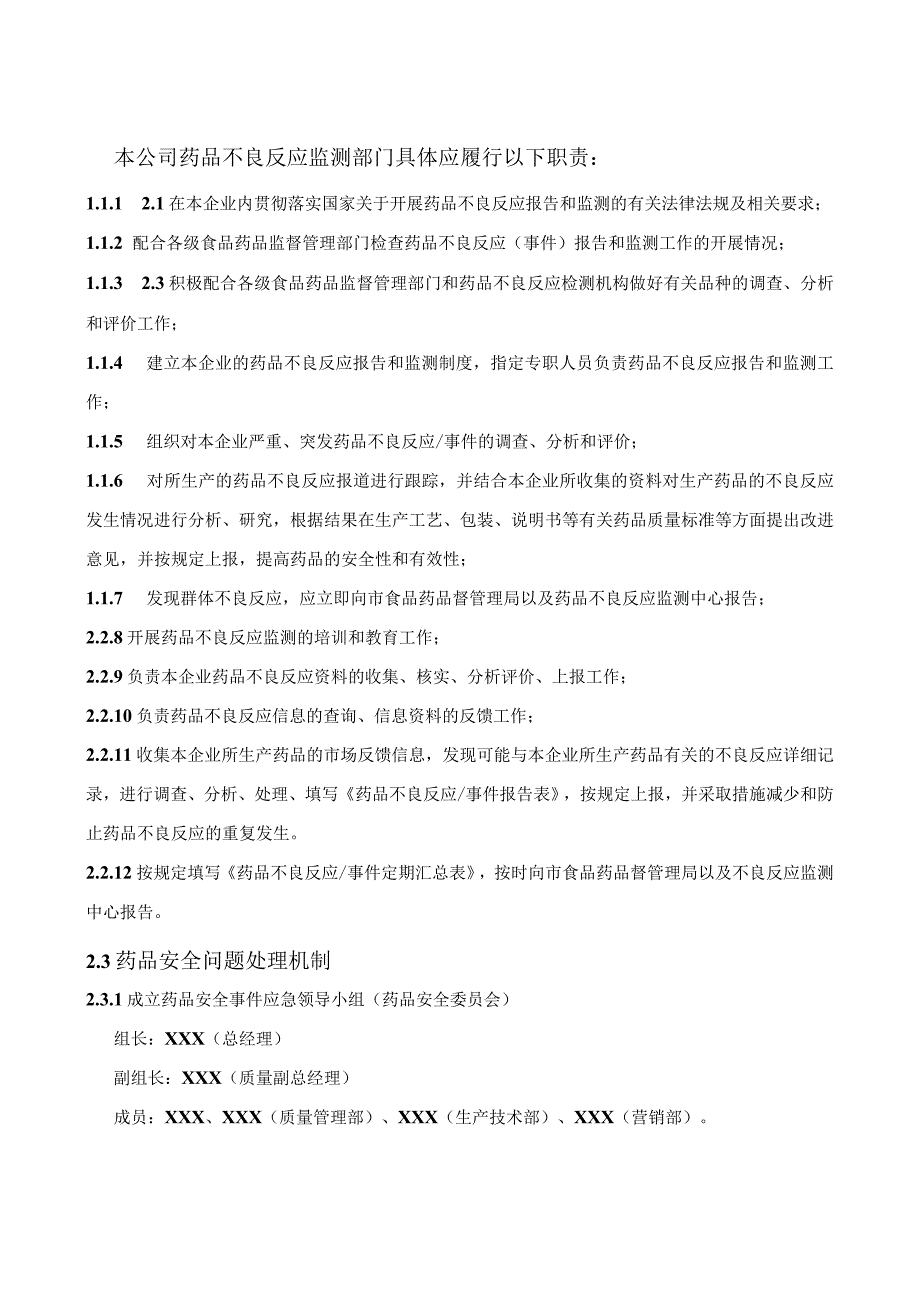 本公司药品不良反应监测部门具体应履行以下职责：

1.1.1 2.1 在本企业内贯彻落实国家关于开展药品不良反应报告和监测的有关法律法规及相关要求；

1.1.2 配合各级食品药品监督管理部门检查药品不良反应（事件）报告和监测工作的开展情况；

1.1.3 2.3 积极配合各级食品药品监督管理部门和药品不良反应检测机构做好有关品种的调查、分析和评价工作；

1.1.4 建立本企业的药品不良反应报告和监测制度，指定专职人员负责药品不良反应报告和监测工作；

1.1.5 组织对本企业严重、突发药品不良反应/事件的调查、分析和评价；

1.1.6 对所生产的药品不良反应报道进行跟踪，并结合本企业所收集的资料对生产药品的不良反应发生情况进行分析、研究，根据结果在生产工艺、包装、说明书等有关药品质量标准等方面提出改进意见，并按规定上报，提高药品的安全性和有效性；

1.1.7 发现群体不良反应，应立即向市食品药品督管理局以及药品不良反应监测中心报告；

2.2.8 开展药品不良反应监测的培训和教育工作；

2.2.9 负责本企业药品不良反应资料的收集、核实、分析评价、上报工作；

2.2.10 负责药品不良反应信息的查询、信息资料的反馈工作；

2.2.11 收集本企业所生产药品的市场反馈信息，发现可能与本企业所生产药品有关的不良反应详细记录，进行调查、分析、处理、填写《药品不良反应/事件报告表》，按规定上报，并采取措施减少和防止药品不良反应的重复发生。

2.2.12 按规定填写《药品不良反应/事件定期汇总表》，按时向市食品药品督管理局以及不良反应监测中心报告。

2.3 药品安全问题处理机制

2.3.1 成立药品安全事件应急领导小组（药品安全委员会）

组长：XXX（总经理）

副组长：XXX（质量副总经理）

成员：XXX、XXX（质量管理部）、XXX（生产技术部）、XXX（营销部）。